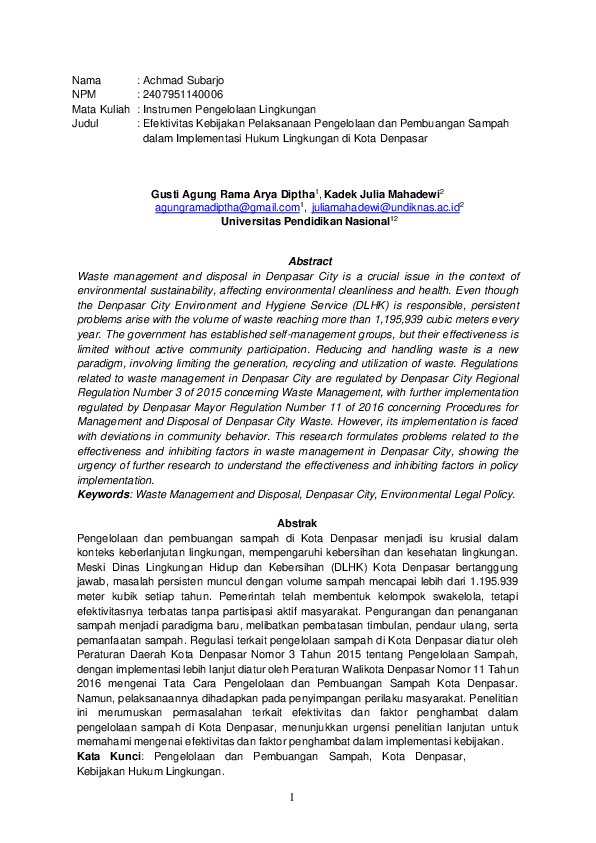 Nama : Achmad Subarjo
NPM : 2407951140006
Mata Kuliah : Instrumen Pengelolaan Lingkungan
Judul : Efektivitas Kebijakan Pelaksanaan Pengelolaan dan Pembuangan Sampah dalam Implementasi Hukum Lingkungan di Kota Denpasar

Gusti Agung Rama Arya Diptha$^1$, Kadek Julia Mahadewi$^2$
agungramadiptha@gmail.com$^1$, juliamahadewi@undiknas.ac.id$^2$
Universitas Pendidikan Nasional$^{12}$

Abstract
Waste management and disposal in Denpasar City is a crucial issue in the context of environmental sustainability, affecting environmental cleanliness and health. Even though the Denpasar City Environment and Hygiene Service (DLHK) is responsible, persistent problems arise with the volume of waste reaching more than 1,195,939 cubic meters every year. The government has established self-management groups, but their effectiveness is limited without active community participation. Reducing and handling waste is a new paradigm, involving limiting the generation, recycling and utilization of waste. Regulations related to waste management in Denpasar City are regulated by Denpasar City Regional Regulation Number 3 of 2015 concerning Waste Management, with further implementation regulated by Denpasar Mayor Regulation Number 11 of 2016 concerning Procedures for Management and Disposal of Denpasar City Waste. However, its implementation is faced with deviations in community behavior. This research formulates problems related to the effectiveness and inhibiting factors in waste management in Denpasar City, showing the urgency of further research to understand the effectiveness and inhibiting factors in policy implementation.
Keywords: Waste Management and Disposal, Denpasar City, Environmental Legal Policy.

Abstrak
Pengelolaan dan pembuangan sampah di Kota Denpasar menjadi isu krusial dalam konteks keberlanjutan lingkungan, mempengaruhi kebersihan dan kesehatan lingkungan. Meski Dinas Lingkungan Hidup dan Kebersihan (DLHK) Kota Denpasar bertanggung jawab, masalah persisten muncul dengan volume sampah mencapai lebih dari 1.195.939 meter kubik setiap tahun. Pemerintah telah membentuk kelompok swakelola, tetapi efektivitasnya terbatas tanpa partisipasi aktif masyarakat. Pengurangan dan penanganan sampah menjadi paradigma baru, melibatkan pembatasan timbulan, pendaur ulang, serta pemanfaatan sampah. Regulasi terkait pengelolaan sampah di Kota Denpasar diatur oleh Peraturan Daerah Kota Denpasar Nomor 3 Tahun 2015 tentang Pengelolaan Sampah, dengan implementasi lebih lanjut diatur oleh Peraturan Walikota Denpasar Nomor 11 Tahun 2016 mengenai Tata Cara Pengelolaan dan Pembuangan Sampah Kota Denpasar. Namun, pelaksanaannya dihadapkan pada penyimpangan perilaku masyarakat. Penelitian ini merumuskan permasalahan terkait efektivitas dan faktor penghambat dalam pengelolaan sampah di Kota Denpasar, menunjukkan urgensi penelitian lanjutan untuk memahami mengenai efektivitas dan faktor penghambat dalam implementasi kebijakan.
Kata Kunci: Pengelolaan dan Pembuangan Sampah, Kota Denpasar, Kebijakan Hukum Lingkungan.

1